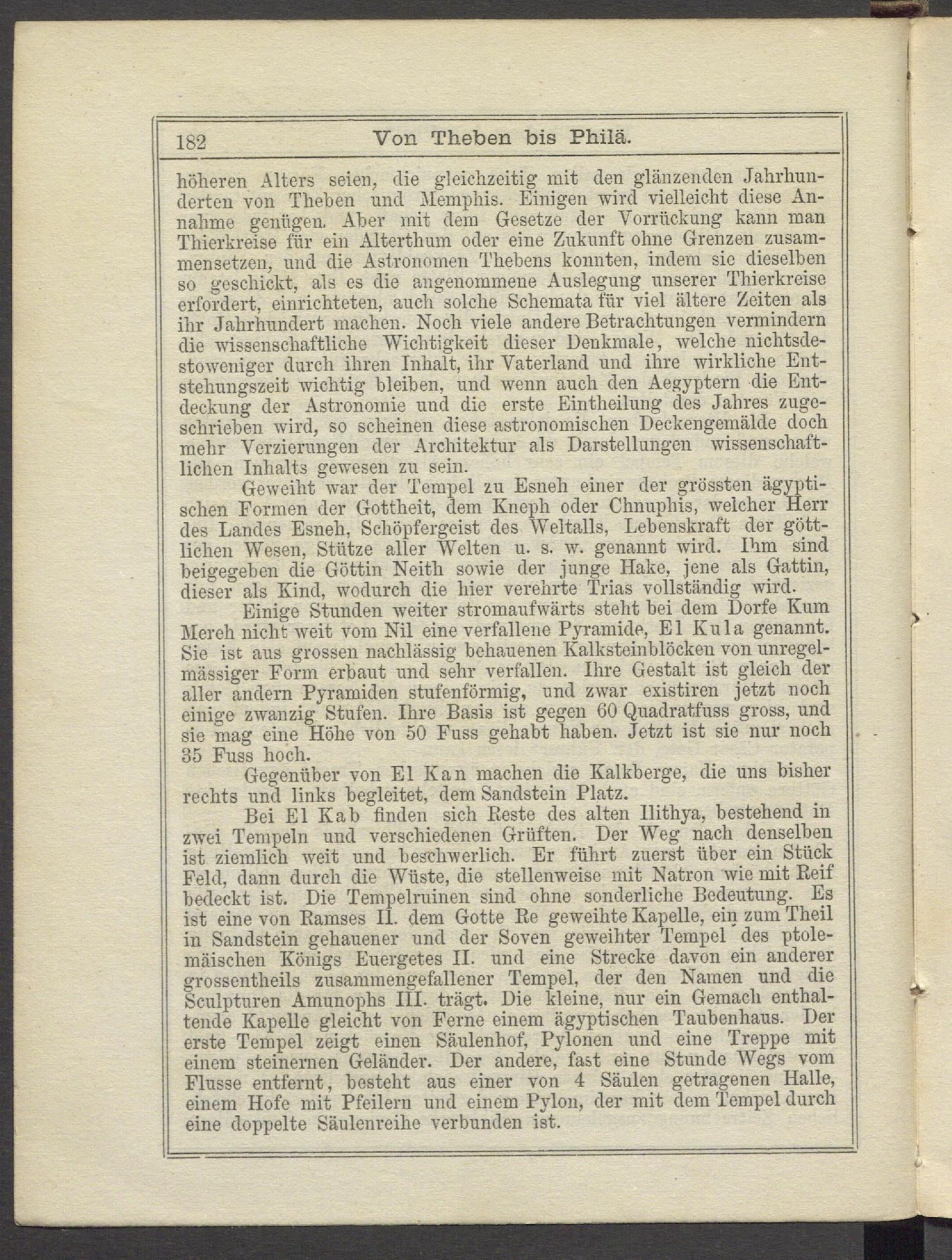 182 Von Theben bis Philä.

höheren Alters seien, die gleichzeitig mit den glänzenden Jahrhunderten von Theben und Memphis. Einigen wird vielleicht diese Annahme genügen. Aber mit dem Gesetze der Vorrückung kann man Thierkreise für ein Alterthum oder eine Zukunft ohne Grenzen zusammensetzen, und die Astronomen Thebens konnten, indem sie dieselben so geschickt, als es die angenommene Auslegung unserer Thierkreise erfordert, einrichteten, auch solche Schemata für viel ältere Zeiten als ihr Jahrhundert machen. Noch viele andere Betrachtungen vermindern die wissenschaftliche Wichtigkeit dieser Denkmale, welche nichtsdestoweniger durch ihren Inhalt, ihr Vaterland und ihre wirkliche Entstehungszeit wichtig bleiben, und wenn auch den Aegyptern die Entdeckung der Astronomie und die erste Eintheilung des Jahres zugeschrieben wird, so scheinen diese astronomischen Deckengemälde doch mehr Verzierungen der Architektur als Darstellungen wissenschaftlichen Inhalts gewesen zu sein.

Geweiht war der Tempel zu Esneh einer der grössten ägyptischen Formen der Gottheit, dem Kneph oder Chnuphis, welcher Herr des Landes Esneh, Schöpfergeist des Weltalls, Lebenskraft der göttlichen Wesen, Stütze aller Welten u. s. w. genannt wird. Ihm sind beigegeben die Göttin Neith sowie der junge Hake, jene als Gattin, dieser als Kind, wodurch die hier verehrte Trias vollständig wird.

Einige Stunden weiter stromaufwärts steht bei dem Dorfe Kum Mereh nicht weit vom Nil eine verfallene Pyramide, El Kula genannt. Sie ist aus grossen nachlässig behauenen Kalksteinblöcken von unregelmässiger Form erbaut und sehr verfallen. Ihre Gestalt ist gleich der aller andern Pyramiden stufenförmig, und zwar existiren jetzt noch einige zwanzig Stufen. Ihre Basis ist gegen 60 Quadratfuss gross, und sie mag eine Höhe von 50 Fuss gehabt haben. Jetzt ist sie nur noch 35 Fuss hoch.

Gegenüber von El Kan machen die Kalkberge, die uns bisher rechts und links begleitet, dem Sandstein Platz.

Bei El Kab finden sich Reste des alten Ilithya, bestehend in zwei Tempeln und verschiedenen Grüften. Der Weg nach denselben ist ziemlich weit und beschwerlich. Er führt zuerst über ein Stück Feld, dann durch die Wüste, die stellenweise mit Natron wie mit Reif bedeckt ist. Die Tempelruinen sind ohne sonderliche Bedeutung. Es ist eine von Ramses II. dem Gotte Re geweihte Kapelle, ein zum Theil in Sandstein gehauener und der Soven geweihter Tempel des ptolemäischen Königs Euergetes II. und eine Strecke davon ein anderer grossentheils zusammengefallener Tempel, der den Namen und die Sculpturen Amunophs III. trägt. Die kleine, nur ein Gemach enthaltende Kapelle gleicht von Ferne einem ägyptischen Taubenhaus. Der erste Tempel zeigt einen Säulenhof, Pylonen und eine Treppe mit einem steinernen Geländer. Der andere, fast eine Stunde Wegs vom Flusse entfernt, besteht aus einer von 4 Säulen getragenen Halle, einem Hofe mit Pfeilern und einem Pylon, der mit dem Tempel durch eine doppelte Säulenreihe verbunden ist.